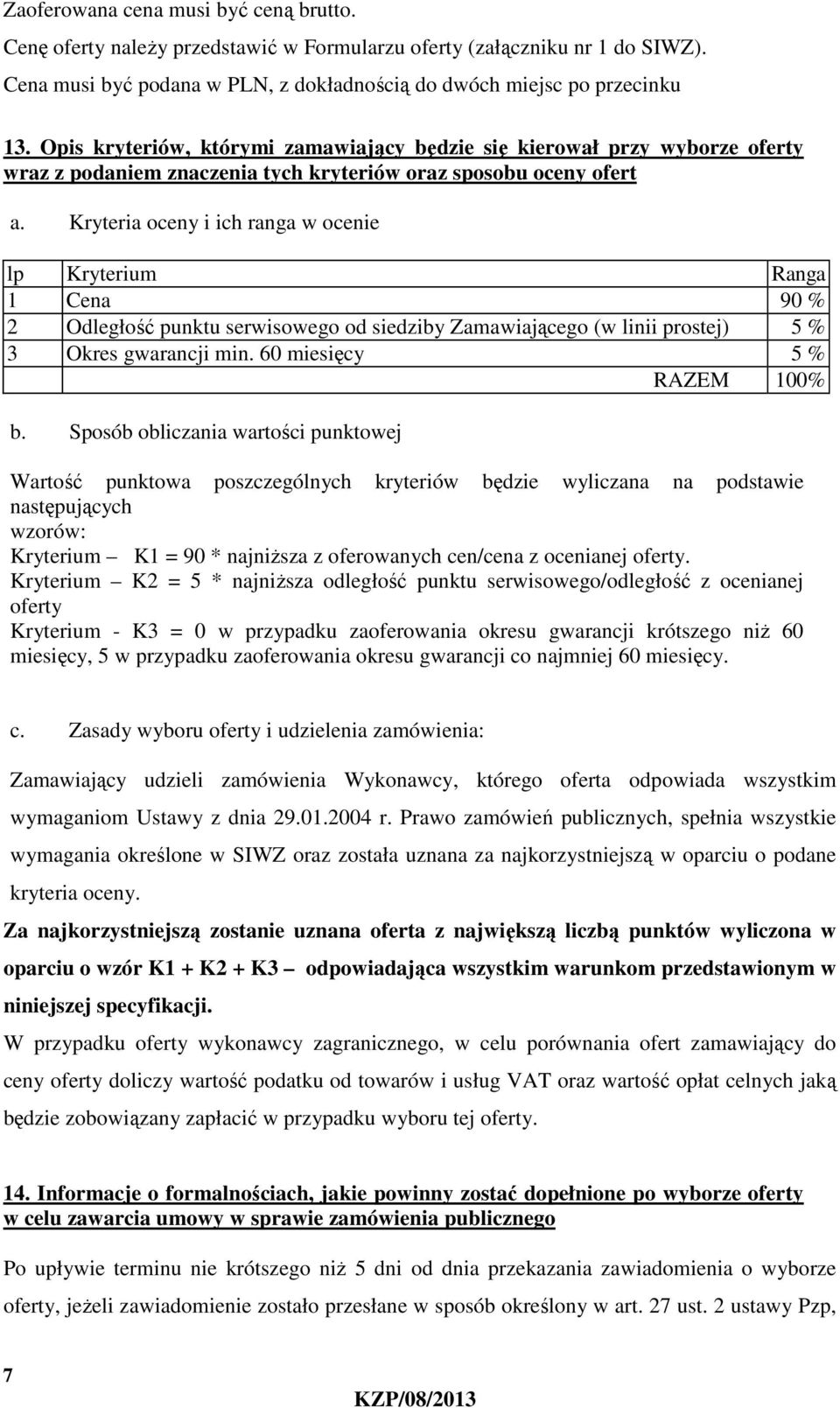 Zaoferowana cena musi być ceną brutto.
Cenę oferty należy przedstawić w Formularzu oferty (załączniku nr 1 do SIWZ).
Cena musi być podana w PLN, z dokładnością do dwóch miejsc po przecinku

13. Opis kryteriów, którymi zamawiający będzie się kierował przy wyborze oferty wraz z podaniem znaczenia tych kryteriów oraz sposobu oceny ofert

a. Kryteria oceny i ich ranga w ocenie

| lp | Kryterium | Ranga |
|---|---|---|
| 1 | Cena | 90 % |
| 2 | Odległość punktu serwisowego od siedziby Zamawiającego (w linii prostej) | 5 % |
| 3 | Okres gwarancji min. 60 miesięcy | 5 % |
| | RAZEM | 100% |

b. Sposób obliczania wartości punktowej

Wartość punktowa poszczególnych kryteriów będzie wyliczana na podstawie następujących wzorów:
Kryterium – K1 = 90 * najniższa z oferowanych cen/cena z ocenianej oferty.
Kryterium – K2 = 5 * najniższa odległość punktu serwisowego/odległość z ocenianej oferty
Kryterium - K3 = 0 w przypadku zaoferowania okresu gwarancji krótszego niż 60 miesięcy, 5 w przypadku zaoferowania okresu gwarancji co najmniej 60 miesięcy.

c. Zasady wyboru oferty i udzielenia zamówienia:

Zamawiający udzieli zamówienia Wykonawcy, którego oferta odpowiada wszystkim wymaganiom Ustawy z dnia 29.01.2004 r. Prawo zamówień publicznych, spełnia wszystkie wymagania określone w SIWZ oraz została uznana za najkorzystniejszą w oparciu o podane kryteria oceny.
Za najkorzystniejszą zostanie uznana oferta z największą liczbą punktów wyliczona w oparciu o wzór K1 + K2 + K3 – odpowiadająca wszystkim warunkom przedstawionym w niniejszej specyfikacji.
W przypadku oferty wykonawcy zagranicznego, w celu porównania ofert zamawiający do ceny oferty doliczy wartość podatku od towarów i usług VAT oraz wartość opłat celnych jaką będzie zobowiązany zapłacić w przypadku wyboru tej oferty.

14. Informacje o formalnościach, jakie powinny zostać dopełnione po wyborze oferty w celu zawarcia umowy w sprawie zamówienia publicznego

Po upływie terminu nie krótszego niż 5 dni od dnia przekazania zawiadomienia o wyborze oferty, jeżeli zawiadomienie zostało przesłane w sposób określony w art. 27 ust. 2 ustawy Pzp,

7

KZP/08/2013